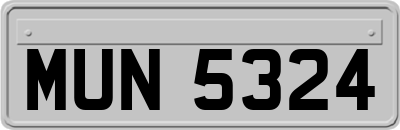 MUN 5324